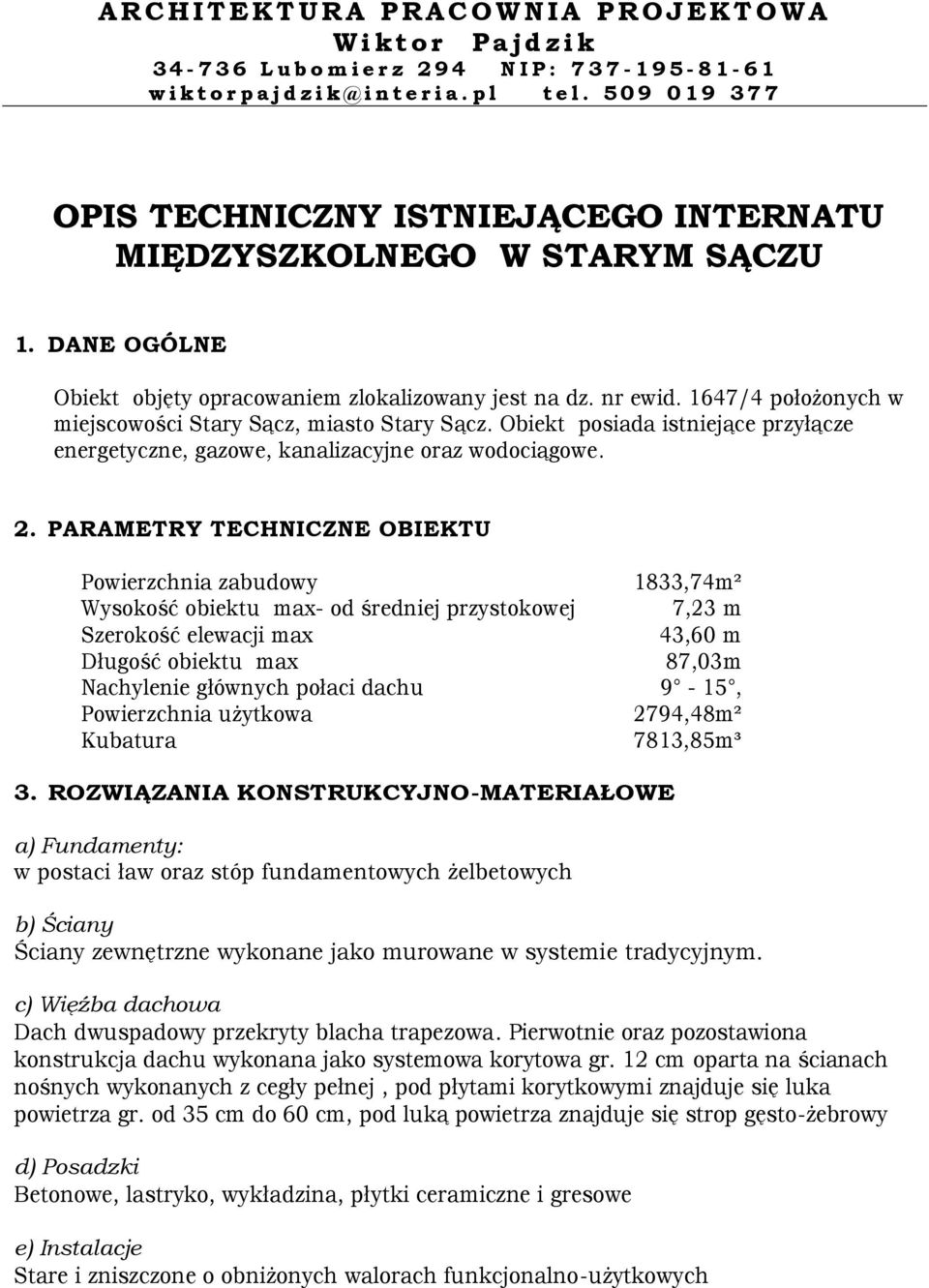 ARCHITEKTURA PRACOWNIA PROJEKTOWA
Wiktor Pajdzik
34-736 Lubomierz 294 NIP: 737-195-81-61
wiktorpajdzik@interia.pl tel. 509 019 377

OPIS TECHNICZNY ISTNIEJĄCEGO INTERNATU MIĘDZYSZKOLNEGO W STARYM SĄCZU

1. DANE OGÓLNE

Obiekt objęty opracowaniem zlokalizowany jest na dz. nr ewid. 1647/4 położonych w miejscowości Stary Sącz, miasto Stary Sącz. Obiekt posiada istniejące przyłącze energetyczne, gazowe, kanalizacyjne oraz wodociągowe.

2. PARAMETRY TECHNICZNE OBIEKTU

| | |
|---|---|
| Powierzchnia zabudowy | 1833,74m² |
| Wysokość obiektu max- od średniej przystokowej | 7,23 m |
| Szerokość elewacji max | 43,60 m |
| Długość obiektu max | 87,03m |
| Nachylenie głównych połaci dachu | 9° - 15°, |
| Powierzchnia użytkowa | 2794,48m² |
| Kubatura | 7813,85m³ |

3. ROZWIĄZANIA KONSTRUKCYJNO-MATERIAŁOWE

a) Fundamenty:
w postaci ław oraz stóp fundamentowych żelbetowych

b) Ściany
Ściany zewnętrzne wykonane jako murowane w systemie tradycyjnym.

c) Więźba dachowa
Dach dwuspadowy przekryty blacha trapezowa. Pierwotnie oraz pozostawiona konstrukcja dachu wykonana jako systemowa korytowa gr. 12 cm oparta na ścianach nośnych wykonanych z cegły pełnej , pod płytami korytkowymi znajduje się luka powietrza gr. od 35 cm do 60 cm, pod luką powietrza znajduje się strop gęsto-żebrowy

d) Posadzki
Betonowe, lastryko, wykładzina, płytki ceramiczne i gresowe

e) Instalacje
Stare i zniszczone o obniżonych walorach funkcjonalno-użytkowych